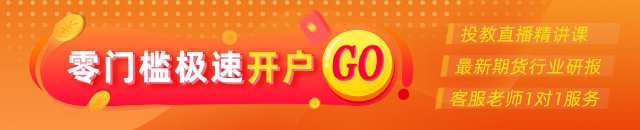 零门槛极速开户 GO

投教直播精讲课
最新期货行业研报
客服老师1对1服务